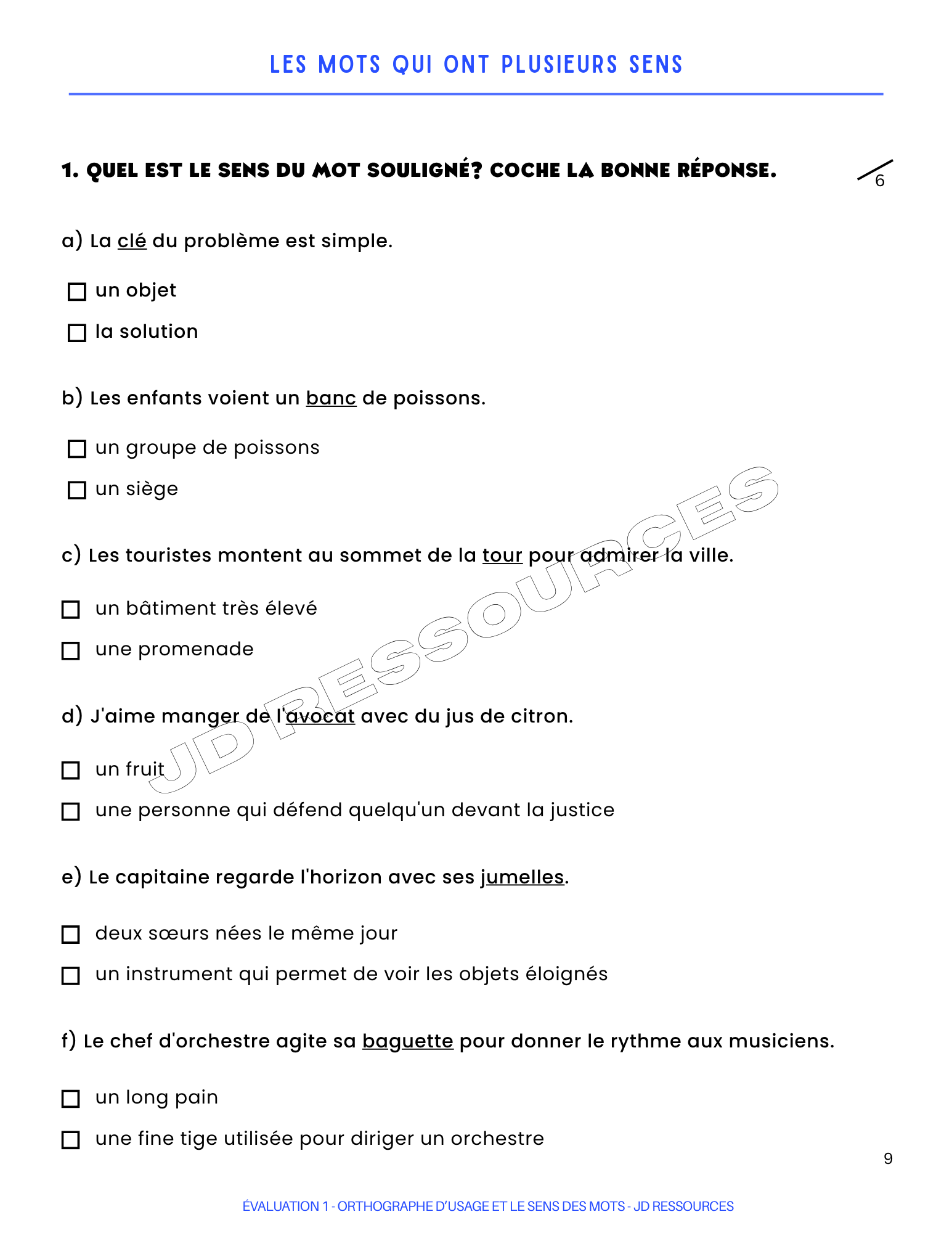 LES MOTS QUI ONT PLUSIEURS SENS

1. QUEL EST LE SENS DU MOT SOULIGNÉ? COCHE LA BONNE RÉPONSE.

/6

a) La clé du problème est simple.

☐ un objet

☐ la solution

b) Les enfants voient un banc de poissons.

☐ un groupe de poissons

☐ un siège

c) Les touristes montent au sommet de la tour pour admirer la ville.

☐ un bâtiment très élevé

☐ une promenade

d) J'aime manger de l'avocat avec du jus de citron.

☐ un fruit

☐ une personne qui défend quelqu'un devant la justice

e) Le capitaine regarde l'horizon avec ses jumelles.

☐ deux sœurs nées le même jour

☐ un instrument qui permet de voir les objets éloignés

f) Le chef d'orchestre agite sa baguette pour donner le rythme aux musiciens.

☐ un long pain

☐ une fine tige utilisée pour diriger un orchestre

JD RESSOURCES

9

ÉVALUATION 1 - ORTHOGRAPHE D'USAGE ET LE SENS DES MOTS - JD RESSOURCES